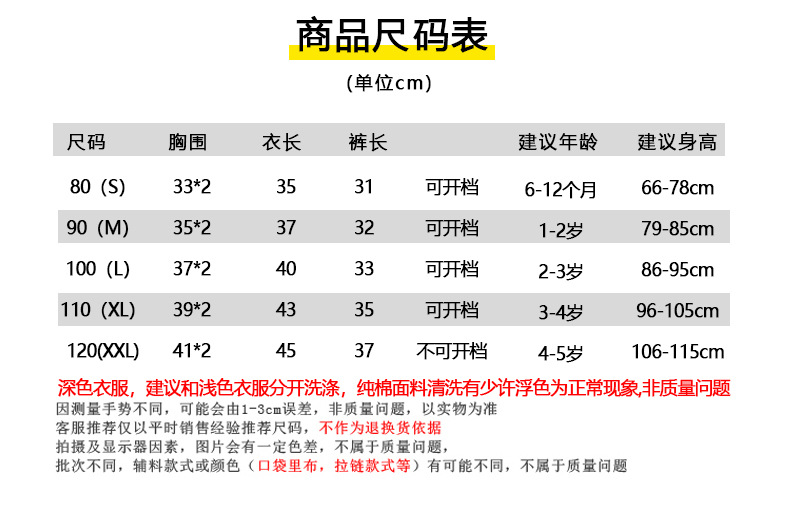 商品尺码表

(单位cm)

| 尺码 | 胸围 | 衣长 | 裤长 | | 建议年龄 | 建议身高 |
|---|---|---|---|---|---|---|
| 80（S） | 33*2 | 35 | 31 | 可开档 | 6-12个月 | 66-78cm |
| 90（M） | 35*2 | 37 | 32 | 可开档 | 1-2岁 | 79-85cm |
| 100（L） | 37*2 | 40 | 33 | 可开档 | 2-3岁 | 86-95cm |
| 110（XL） | 39*2 | 43 | 35 | 可开档 | 3-4岁 | 96-105cm |
| 120(XXL) | 41*2 | 45 | 37 | 不可开档 | 4-5岁 | 106-115cm |

深色衣服，建议和浅色衣服分开洗涤，纯棉面料清洗有少许浮色为正常现象,非质量问题
因测量手势不同，可能会由1-3cm误差，非质量问题，以实物为准
客服推荐仅以平时销售经验推荐尺码，不作为退换货依据
拍摄及显示器因素，图片会有一定色差，不属于质量问题，
批次不同，辅料款式或颜色（口袋里布，拉链款式等）有可能不同，不属于质量问题